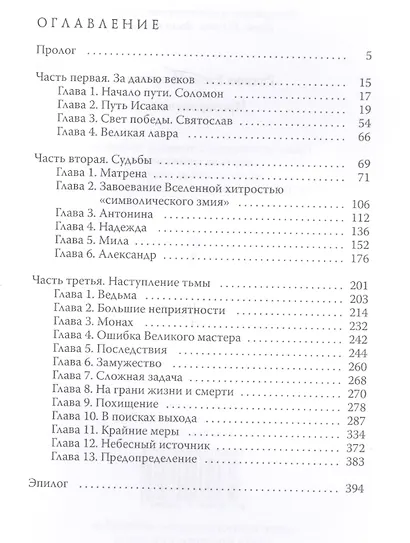 ОГЛАВЛЕНИЕ

Пролог 5

Часть первая. За далью веков 15
Глава 1. Начало пути. Соломон 17
Глава 2. Путь Исаака 19
Глава 3. Свет победы. Святослав 54
Глава 4. Великая лавра 66

Часть вторая. Судьбы 69
Глава 1. Матрена 71
Глава 2. Завоевание Вселенной хитростью «символического змия» 106
Глава 3. Антонина 112
Глава 4. Надежда 136
Глава 5. Мила 152
Глава 6. Александр 176

Часть третья. Наступление тьмы 201
Глава 1. Ведьма 203
Глава 2. Большие неприятности 214
Глава 3. Монах 232
Глава 4. Ошибка Великого мастера 242
Глава 5. Последствия 244
Глава 6. Замужество 260
Глава 7. Сложная задача 268
Глава 8. На грани жизни и смерти 270
Глава 9. Похищение 278
Глава 10. В поисках выхода 287
Глава 11. Крайние меры 334
Глава 12. Небесный источник 372
Глава 13. Предопределение 383

Эпилог 394